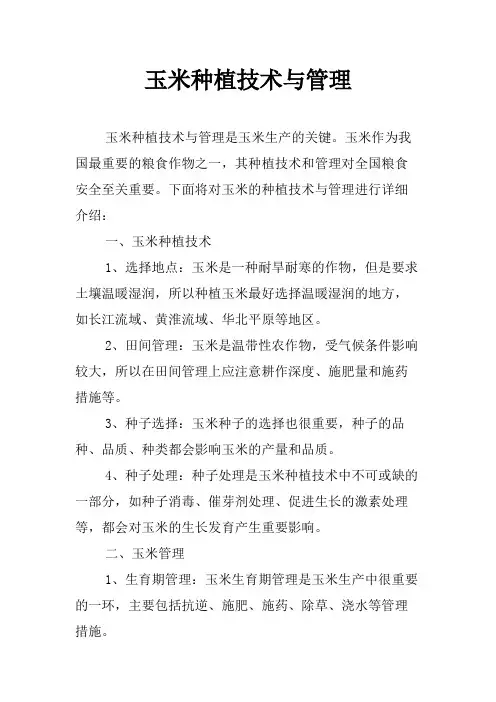 玉米种植技术与管理

玉米种植技术与管理是玉米生产的关键。玉米作为我国最重要的粮食作物之一，其种植技术和管理对全国粮食安全至关重要。下面将对玉米的种植技术与管理进行详细介绍：

一、玉米种植技术

1、选择地点：玉米是一种耐旱耐寒的作物，但是要求土壤温暖湿润，所以种植玉米最好选择温暖湿润的地方，如长江流域、黄淮流域、华北平原等地区。

2、田间管理：玉米是温带性农作物，受气候条件影响较大，所以在田间管理上应注意耕作深度、施肥量和施药措施等。

3、种子选择：玉米种子的选择也很重要，种子的品种、品质、种类都会影响玉米的产量和品质。

4、种子处理：种子处理是玉米种植技术中不可或缺的一部分，如种子消毒、催芽剂处理、促进生长的激素处理等，都会对玉米的生长发育产生重要影响。

二、玉米管理

1、生育期管理：玉米生育期管理是玉米生产中很重要的一环，主要包括抗逆、施肥、施药、除草、浇水等管理措施。